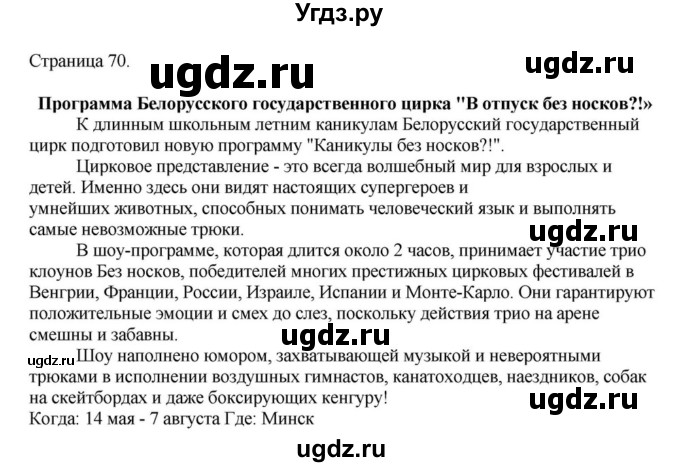 Угдз.ру

Страница 70. ugdz.ru ugdz.ru

Программа Белорусского государственного цирка "В отпуск без носков?!»

К длинным школьным летним каникулам Белорусский государственный цирк подготовил новую программу "Каникулы без носков?!".

Цирковое представление - это всегда волшебный мир для взрослых и детей. Именно здесь они видят настоящих супергероев и умнейших животных, способных понимать человеческий язык и выполнять самые невозможные трюки.

ugdz.ru

В шоу-программе, которая длится около 2 часов, принимает участие трио клоунов Без носков, победителей многих престижных цирковых фестивалей в Венгрии, Франции, России, Израиле, Испании и Монте-Карло. Они гарантируют положительные эмоции и смех до слез, поскольку действия трио на арене смешны и забавны.

ugdz.ru

ugdz.ru Шоу наполнено юмором, захватывающей музыкой и невероятными трюками в исполнении воздушных гимнастов, канатоходцев, наездников, собак на скейтбордах и даже боксирующих кенгуру!

ugdz.ru

Когда: 14 мая - 7 августа Где: Минск

ugdz.ru